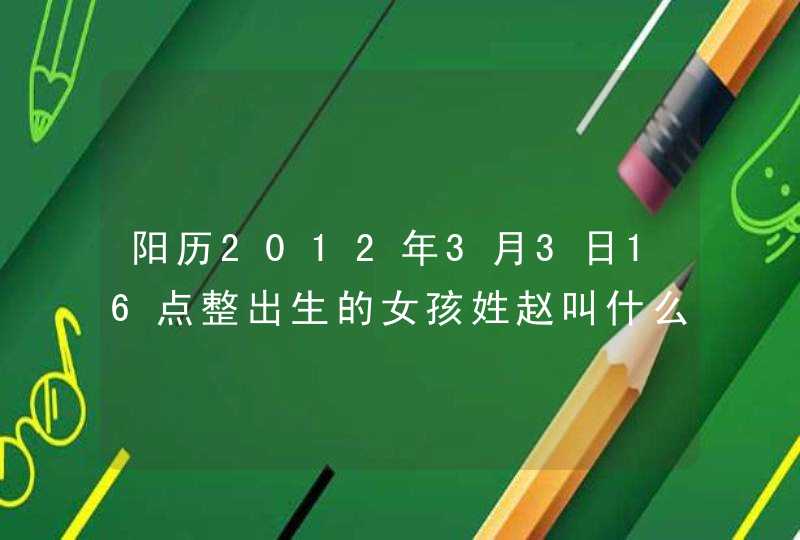 阳历2012年3月3日16点整出生的女孩姓赵叫什么